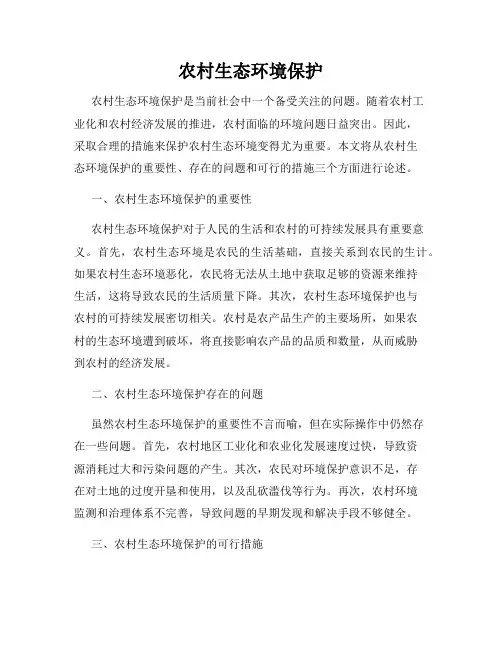 农村生态环境保护

农村生态环境保护是当前社会中一个备受关注的问题。随着农村工业化和农村经济发展的推进，农村面临的环境问题日益突出。因此，采取合理的措施来保护农村生态环境变得尤为重要。本文将从农村生态环境保护的重要性、存在的问题和可行的措施三个方面进行论述。

一、农村生态环境保护的重要性

农村生态环境保护对于人民的生活和农村的可持续发展具有重要意义。首先，农村生态环境是农民的生活基础，直接关系到农民的生计。如果农村生态环境恶化，农民将无法从土地中获取足够的资源来维持生活，这将导致农民的生活质量下降。其次，农村生态环境保护也与农村的可持续发展密切相关。农村是农产品生产的主要场所，如果农村的生态环境遭到破坏，将直接影响农产品的品质和数量，从而威胁到农村的经济发展。

二、农村生态环境保护存在的问题

虽然农村生态环境保护的重要性不言而喻，但在实际操作中仍然存在一些问题。首先，农村地区工业化和农业化发展速度过快，导致资源消耗过大和污染问题的产生。其次，农民对环境保护意识不足，存在对土地的过度开垦和使用，以及乱砍滥伐等行为。再次，农村环境监测和治理体系不完善，导致问题的早期发现和解决手段不够健全。

三、农村生态环境保护的可行措施